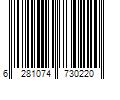 6 281074 730220